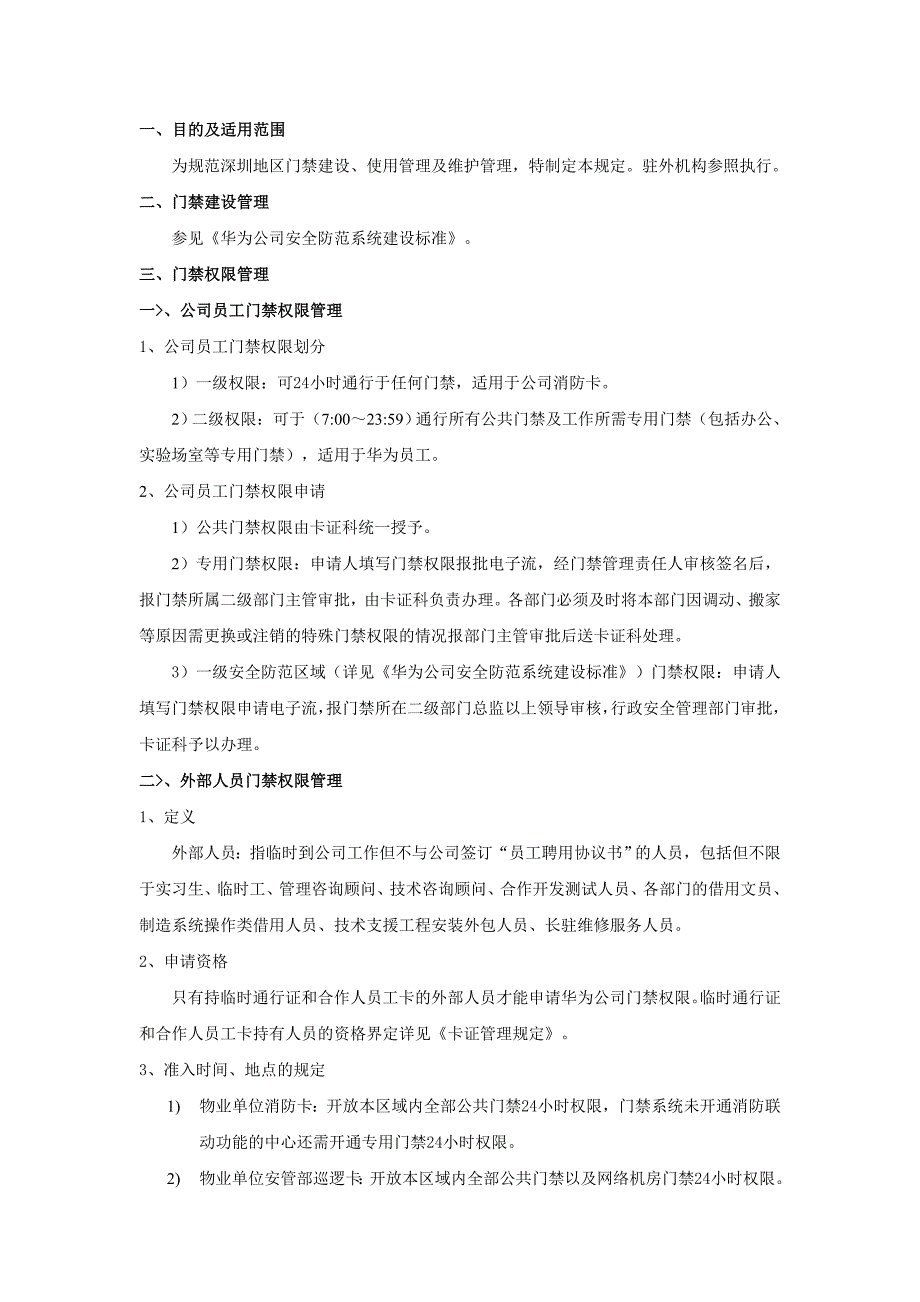 一、目的及适用范围

为规范深圳地区门禁建设、使用管理及维护管理，特制定本规定。驻外机构参照执行。

二、门禁建设管理

参见《华为公司安全防范系统建设标准》。

三、门禁权限管理

一>、公司员工门禁权限管理

1、公司员工门禁权限划分

1）一级权限：可24小时通行于任何门禁，适用于公司消防卡。

2）二级权限：可于（7:00～23:59）通行所有公共门禁及工作所需专用门禁（包括办公、实验场室等专用门禁），适用于华为员工。

2、公司员工门禁权限申请

1）公共门禁权限由卡证科统一授予。

2）专用门禁权限：申请人填写门禁权限报批电子流，经门禁管理责任人审核签名后，报门禁所属二级部门主管审批，由卡证科负责办理。各部门必须及时将本部门因调动、搬家等原因需更换或注销的特殊门禁权限的情况报部门主管审批后送卡证科处理。

3）一级安全防范区域（详见《华为公司安全防范系统建设标准》）门禁权限：申请人填写门禁权限申请电子流，报门禁所在二级部门总监以上领导审核，行政安全管理部门审批，卡证科予以办理。

二>、外部人员门禁权限管理

1、定义

外部人员：指临时到公司工作但不与公司签订“员工聘用协议书”的人员，包括但不限于实习生、临时工、管理咨询顾问、技术咨询顾问、合作开发测试人员、各部门的借用文员、制造系统操作类借用人员、技术支援工程安装外包人员、长驻维修服务人员。

2、申请资格

只有持临时通行证和合作人员工卡的外部人员才能申请华为公司门禁权限。临时通行证和合作人员工卡持有人员的资格界定详见《卡证管理规定》。

3、准入时间、地点的规定

1) 物业单位消防卡：开放本区域内全部公共门禁24小时权限，门禁系统未开通消防联动功能的中心还需开通专用门禁24小时权限。

2) 物业单位安管部巡逻卡：开放本区域内全部公共门禁以及网络机房门禁24小时权限。